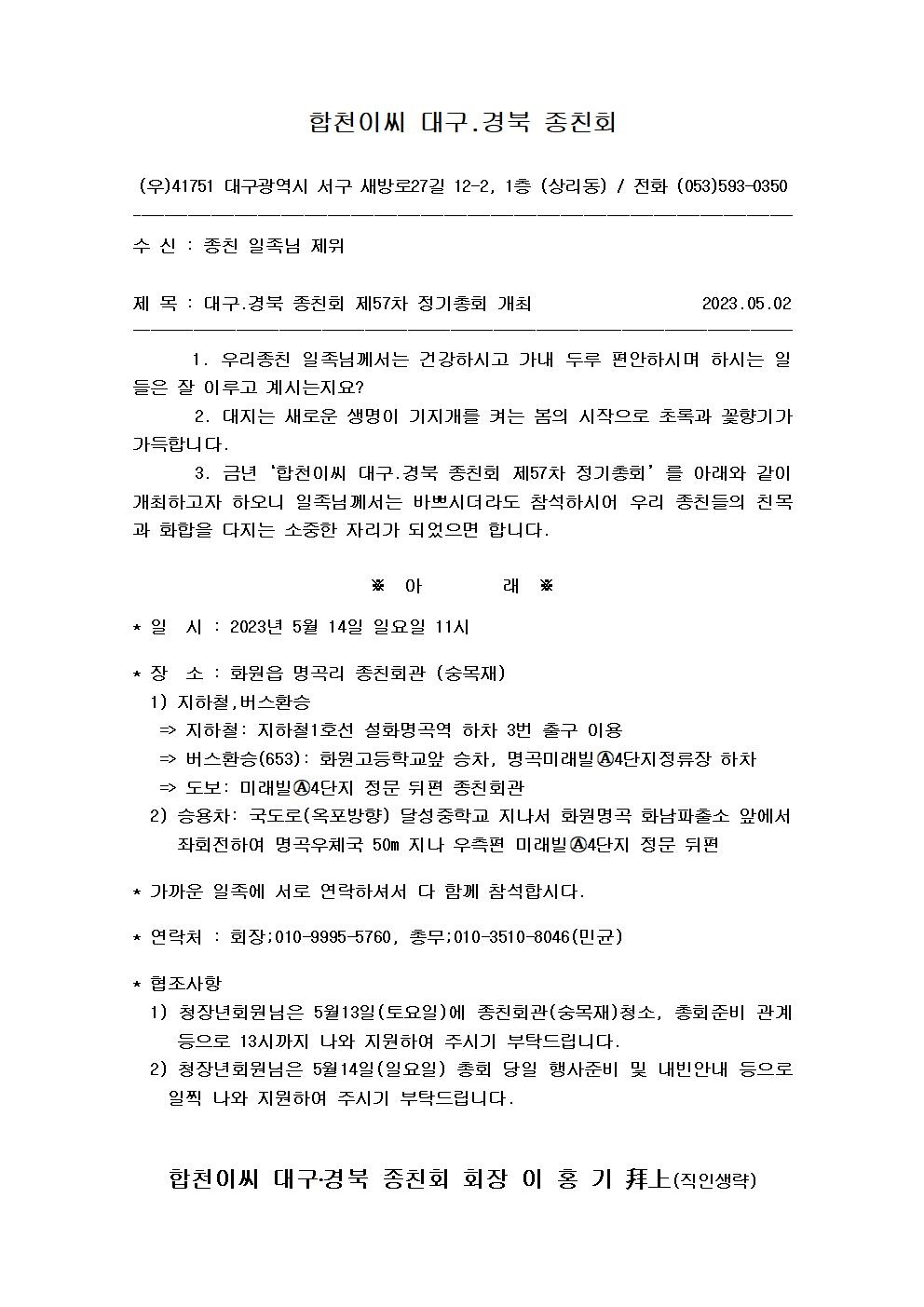 합천이씨 대구.경북 종친회

(우)41751 대구광역시 서구 새방로27길 12-2, 1층 (상리동) / 전화 (053)593-0350

수 신 : 종친 일족님 제위

제 목 : 대구.경북 종친회 제57차 정기총회 개최 2023.05.02

1. 우리종친 일족님께서는 건강하시고 가내 두루 편안하시며 하시는 일들은 잘 이루고 계시는지요?

2. 대지는 새로운 생명이 기지개를 켜는 봄의 시작으로 초록과 꽃향기가 가득합니다.

3. 금년 '합천이씨 대구.경북 종친회 제57차 정기총회'를 아래와 같이 개최하고자 하오니 일족님께서는 바쁘시더라도 참석하시어 우리 종친들의 친목과 화합을 다지는 소중한 자리가 되었으면 합니다.

※ 아 래 ※

* 일 시 : 2023년 5월 14일 일요일 11시

* 장 소 : 화원읍 명곡리 종친회관 (숭목재)
1) 지하철,버스환승
=> 지하철: 지하철1호선 설화명곡역 하차 3번 출구 이용
=> 버스환승(653): 화원고등학교앞 승차, 명곡미래빌Ⓐ4단지정류장 하차
=> 도보: 미래빌Ⓐ4단지 정문 뒤편 종친회관
2) 승용차: 국도로(옥포방향) 달성중학교 지나서 화원명곡 화남파출소 앞에서 좌회전하여 명곡우체국 50m 지나 우측편 미래빌Ⓐ4단지 정문 뒤편

* 가까운 일족에 서로 연락하셔서 다 함께 참석합시다.

* 연락처 : 회장;010-9995-5760, 총무;010-3510-8046(민균)

* 협조사항
1) 청장년회원님은 5월13일(토요일)에 종친회관(숭목재)청소, 총회준비 관계 등으로 13시까지 나와 지원하여 주시기 부탁드립니다.
2) 청장년회원님은 5월14일(일요일) 총회 당일 행사준비 및 내빈안내 등으로 일찍 나와 지원하여 주시기 부탁드립니다.

합천이씨 대구·경북 종친회 회장 이 홍 기 拜上(직인생략)